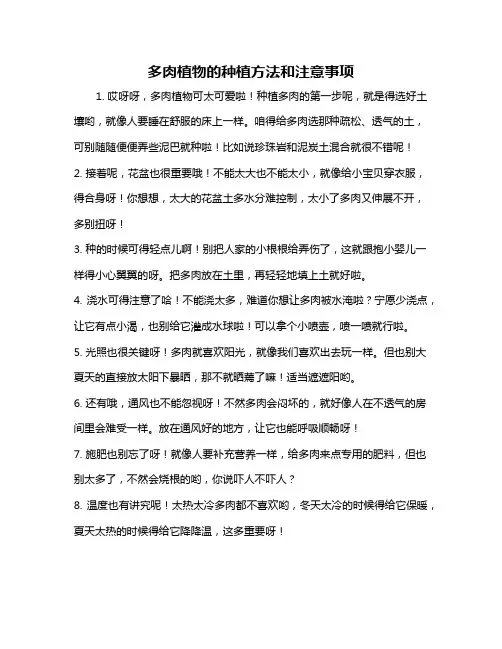 多肉植物的种植方法和注意事项

1. 哎呀呀，多肉植物可太可爱啦！种植多肉的第一步呢，就是得选好土壤哟，就像人要睡在舒服的床上一样。咱得给多肉选那种疏松、透气的土，可别随随便便弄些泥巴就种啦！比如说珍珠岩和泥炭土混合就很不错呢！

2. 接着呢，花盆也很重要哦！不能太大也不能太小，就像给小宝贝穿衣服，得合身呀！你想想，太大的花盆土多水分难控制，太小了多肉又伸展不开，多别扭呀！

3. 种的时候可得轻点儿啊！别把人家的小根根给弄伤了，这就跟抱小婴儿一样得小心翼翼的呀。把多肉放在土里，再轻轻地填上土就好啦。

4. 浇水可得注意了哈！不能浇太多，难道你想让多肉被水淹啦？宁愿少浇点，让它有点小渴，也别给它灌成水球啦！可以拿个小喷壶，喷一喷就行啦。

5. 光照也很关键呀！多肉就喜欢阳光，就像我们喜欢出去玩一样。但也别大夏天的直接放太阳下暴晒，那不就晒蔫了嘛！适当遮遮阳哟。

6. 还有哦，通风也不能忽视呀！不然多肉会闷坏的，就好像人在不透气的房间里会难受一样。放在通风好的地方，让它也能呼吸顺畅呀！

7. 施肥也别忘了呀！就像人要补充营养一样，给多肉来点专用的肥料，但也别太多了，不然会烧根的哟，你说吓人不吓人？

8. 温度也有讲究呢！太热太冷多肉都不喜欢哟，冬天太冷的时候得给它保暖，夏天太热的时候得给它降降温，这多重要呀！